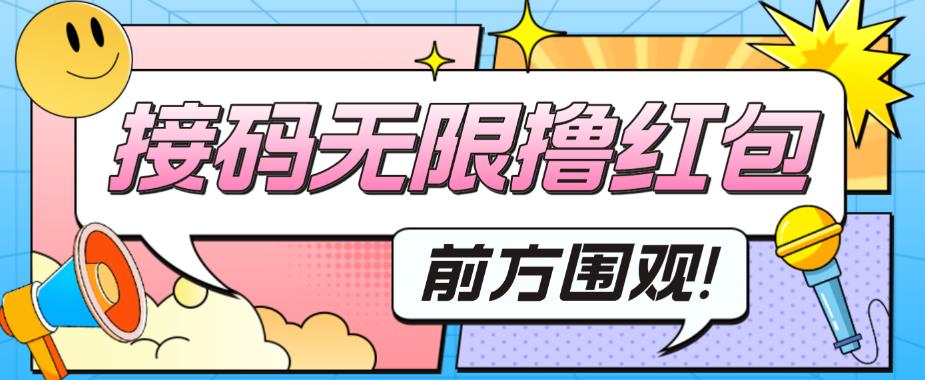 接码无限撸红包

前方围观!